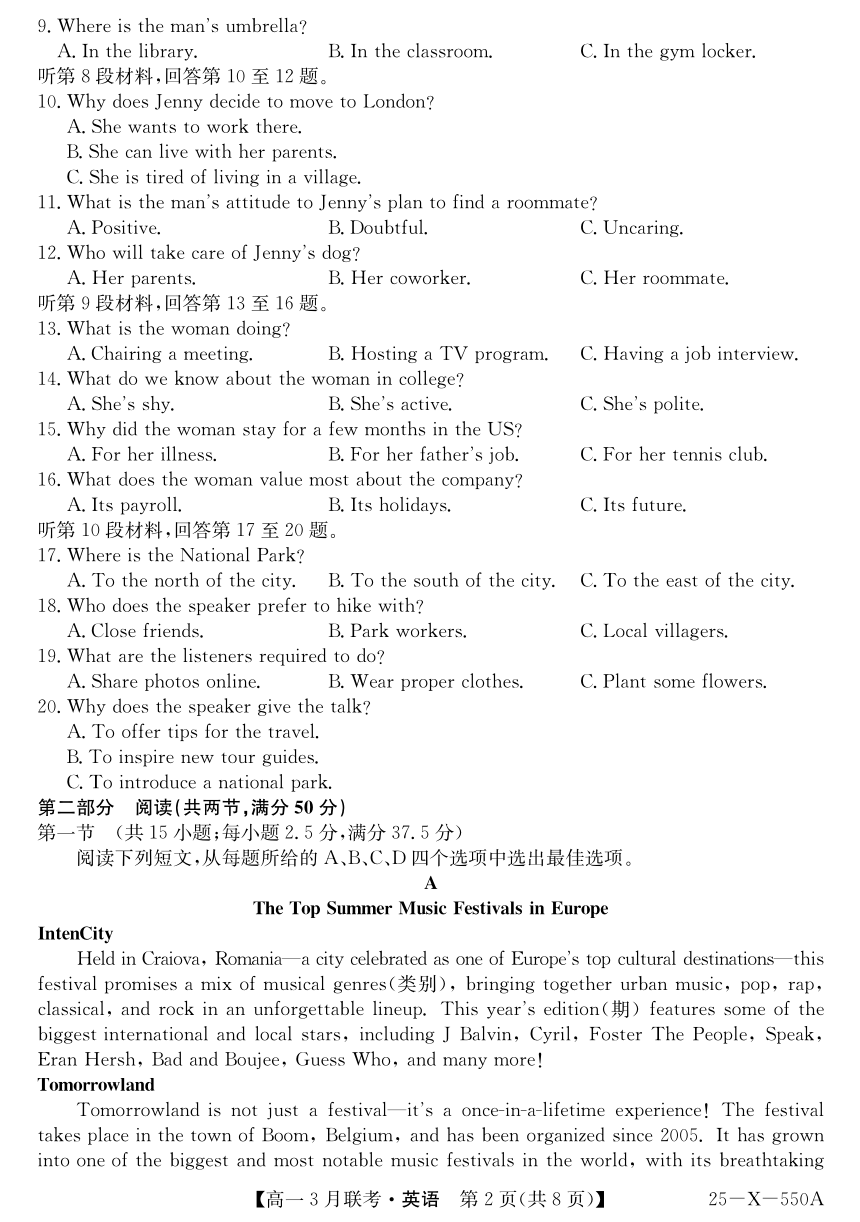 9. Where is the man's umbrella?
A. In the library.   B. In the classroom.   C. In the gym locker.
听第8段材料,回答第10至12题。
10. Why does Jenny decide to move to London?
A. She wants to work there.
B. She can live with her parents.
C. She is tired of living in a village.
11. What is the man's attitude to Jenny's plan to find a roommate?
A. Positive.   B. Doubtful.   C. Uncaring.
12. Who will take care of Jenny's dog?
A. Her parents.   B. Her coworker.   C. Her roommate.
听第9段材料,回答第13至16题。
13. What is the woman doing?
A. Chairing a meeting.   B. Hosting a TV program.   C. Having a job interview.
14. What do we know about the woman in college?
A. She's shy.   B. She's active.   C. She's polite.
15. Why did the woman stay for a few months in the US?
A. For her illness.   B. For her father's job.   C. For her tennis club.
16. What does the woman value most about the company?
A. Its payroll.   B. Its holidays.   C. Its future.
听第10段材料,回答第17至20题。
17. Where is the National Park?
A. To the north of the city.   B. To the south of the city.   C. To the east of the city.
18. Who does the speaker prefer to hike with?
A. Close friends.   B. Park workers.   C. Local villagers.
19. What are the listeners required to do?
A. Share photos online.   B. Wear proper clothes.   C. Plant some flowers.
20. Why does the speaker give the talk?
A. To offer tips for the travel.
B. To inspire new tour guides.
C. To introduce a national park.
第二部分 阅读(共两节,满分50分)
第一节 (共15小题;每小题2.5分,满分37.5分)
阅读下列短文,从每题所给的A、B、C、D四个选项中选出最佳选项。

A
The Top Summer Music Festivals in Europe

IntenCity
Held in Craiova, Romania—a city celebrated as one of Europe's top cultural destinations—this festival promises a mix of musical genres(类别), bringing together urban music, pop, rap, classical, and rock in an unforgettable lineup. This year's edition(期) features some of the biggest international and local stars, including J Balvin, Cyril, Foster The People, Speak, Eran Hersh, Bad and Boujee, Guess Who, and many more!

Tomorrowland
Tomorrowland is not just a festival—it's a once-in-a-lifetime experience! The festival takes place in the town of Boom, Belgium, and has been organized since 2005. It has grown into one of the biggest and most notable music festivals in the world, with its breathtaking

【高一3月联考·英语 第2页(共8页)】 25—X—550A